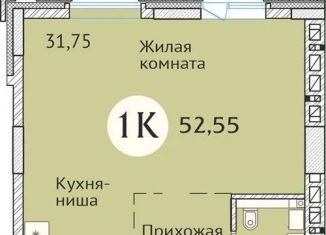 31,75

Жилая комната

1К

52,55

Кухня-ниша

Прихожая